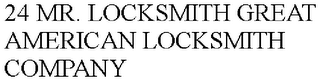 24 MR. LOCKSMITH GREAT AMERICAN LOCKSMITH COMPANY